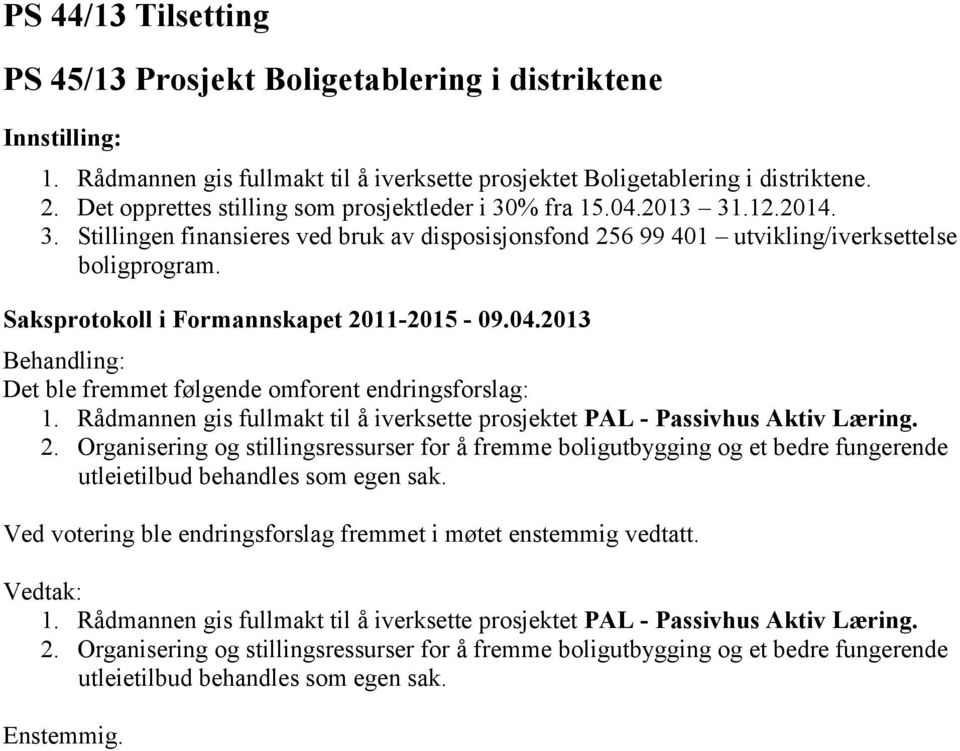 PS 44/13 Tilsetting

PS 45/13 Prosjekt Boligetablering i distriktene

Innstilling:

1. Rådmannen gis fullmakt til å iverksette prosjektet Boligetablering i distriktene.
2. Det opprettes stilling som prosjektleder i 30% fra 15.04.2013 – 31.12.2014.
3. Stillingen finansieres ved bruk av disposisjonsfond 256 99 401 – utvikling/iverksettelse boligprogram.

Saksprotokoll i Formannskapet 2011-2015 - 09.04.2013

Behandling:
Det ble fremmet følgende omforent endringsforslag:
1. Rådmannen gis fullmakt til å iverksette prosjektet PAL - Passivhus Aktiv Læring.
2. Organisering og stillingsressurser for å fremme boligutbygging og et bedre fungerende utleietilbud behandles som egen sak.

Ved votering ble endringsforslag fremmet i møtet enstemmig vedtatt.

Vedtak:
1. Rådmannen gis fullmakt til å iverksette prosjektet PAL - Passivhus Aktiv Læring.
2. Organisering og stillingsressurser for å fremme boligutbygging og et bedre fungerende utleietilbud behandles som egen sak.

Enstemmig.